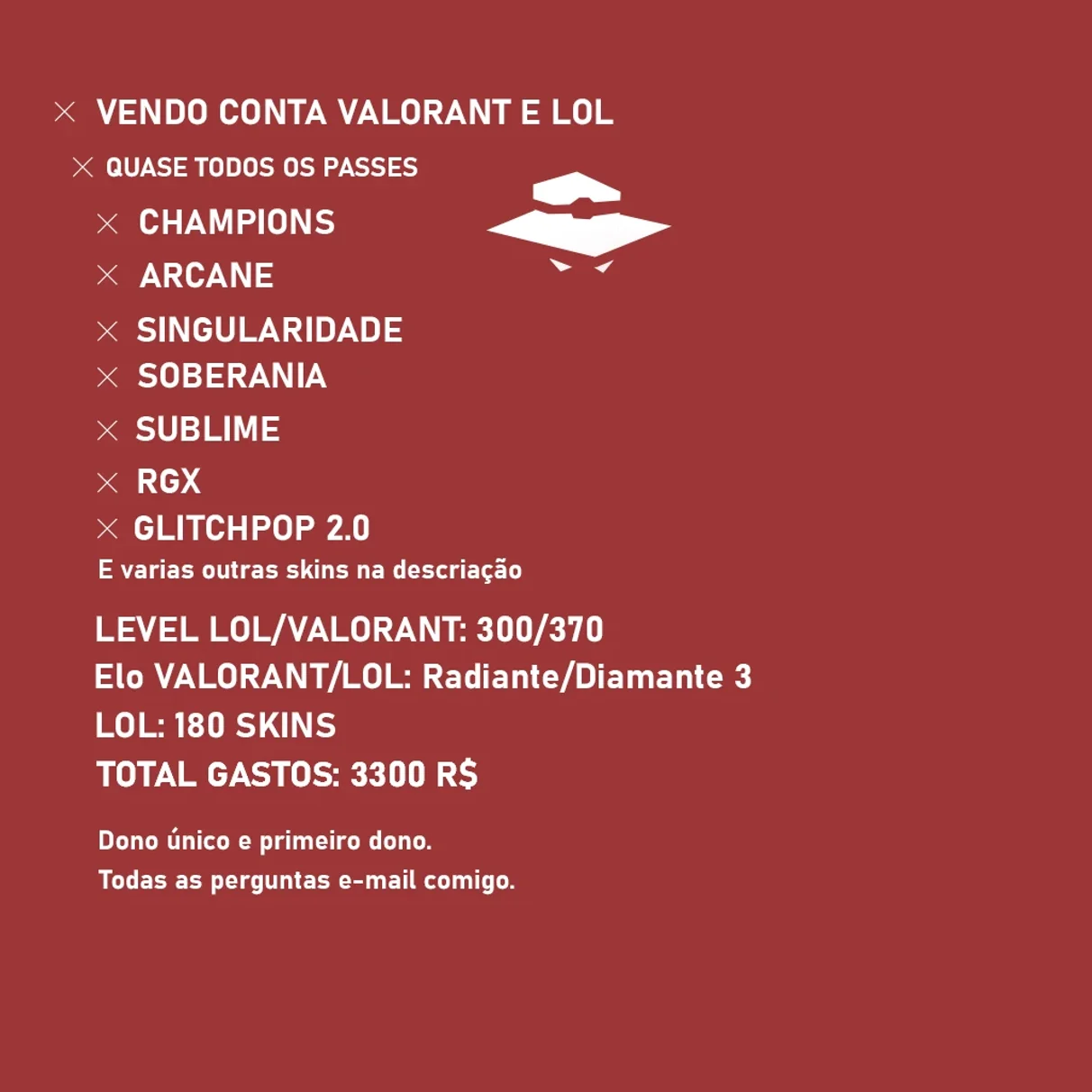 × VENDO CONTA VALORANT E LOL

× QUASE TODOS OS PASSES

× CHAMPIONS

× ARCANE

× SINGULARIDADE

× SOBERANIA

× SUBLIME

× RGX

× GLITCHPOP 2.0

E varias outras skins na descriação

LEVEL LOL/VALORANT: 300/370

Elo VALORANT/LOL: Radiante/Diamante 3

LOL: 180 SKINS

TOTAL GASTOS: 3300 R$

Dono único e primeiro dono.

Todas as perguntas e-mail comigo.